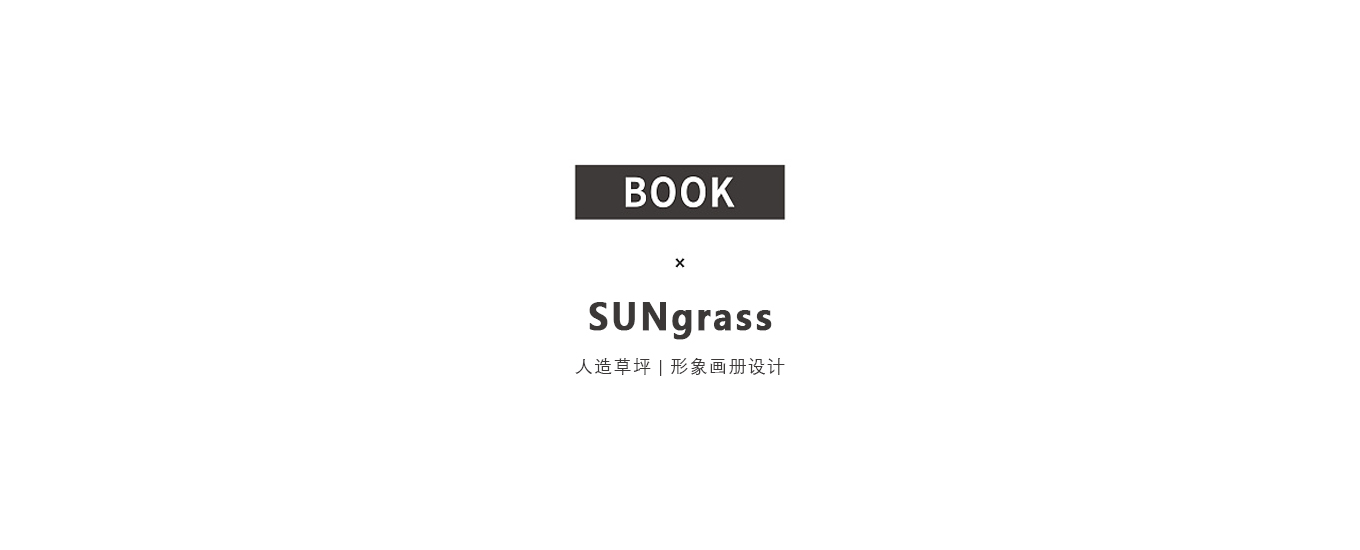 BOOK

×

SUNgrass

人造草坪 | 形象画册设计